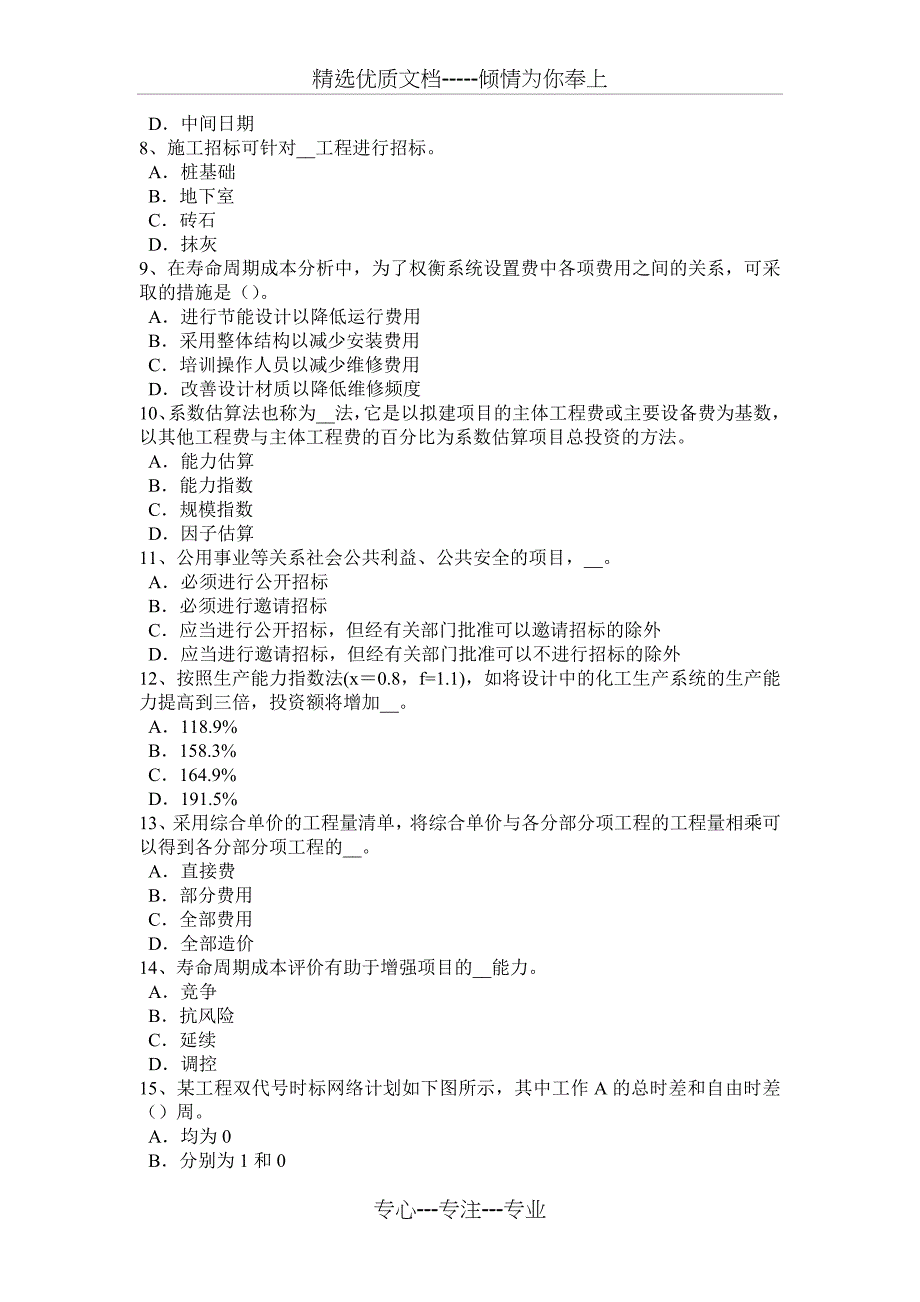 精选优质文档-----倾情为你奉上

D．中间日期
8、施工招标可针对__工程进行招标。
A．桩基础
B．地下室
C．砖石
D．抹灰
9、在寿命周期成本分析中，为了权衡系统设置费中各项费用之间的关系，可采取的措施是（）。
A．进行节能设计以降低运行费用
B．采用整体结构以减少安装费用
C．培训操作人员以减少维修费用
D．改善设计材质以降低维修频度
10、系数估算法也称为__法，它是以拟建项目的主体工程费或主要设备费为基数，以其他工程费与主体工程费的百分比为系数估算项目总投资的方法。
A．能力估算
B．能力指数
C．规模指数
D．因子估算
11、公用事业等关系社会公共利益、公共安全的项目，__。
A．必须进行公开招标
B．必须进行邀请招标
C．应当进行公开招标，但经有关部门批准可以邀请招标的除外
D．应当进行邀请招标，但经有关部门批准可以不进行招标的除外
12、按照生产能力指数法(x＝0.8，f=1.1)，如将设计中的化工生产系统的生产能力提高到三倍，投资额将增加__。
A．118.9%
B．158.3%
C．164.9%
D．191.5%
13、采用综合单价的工程量清单，将综合单价与各分部分项工程的工程量相乘可以得到各分部分项工程的__。
A．直接费
B．部分费用
C．全部费用
D．全部造价
14、寿命周期成本评价有助于增强项目的__能力。
A．竞争
B．抗风险
C．延续
D．调控
15、某工程双代号时标网络计划如下图所示，其中工作 A 的总时差和自由时差（）周。
A．均为 0
B．分别为 1 和 0

专心---专注---专业